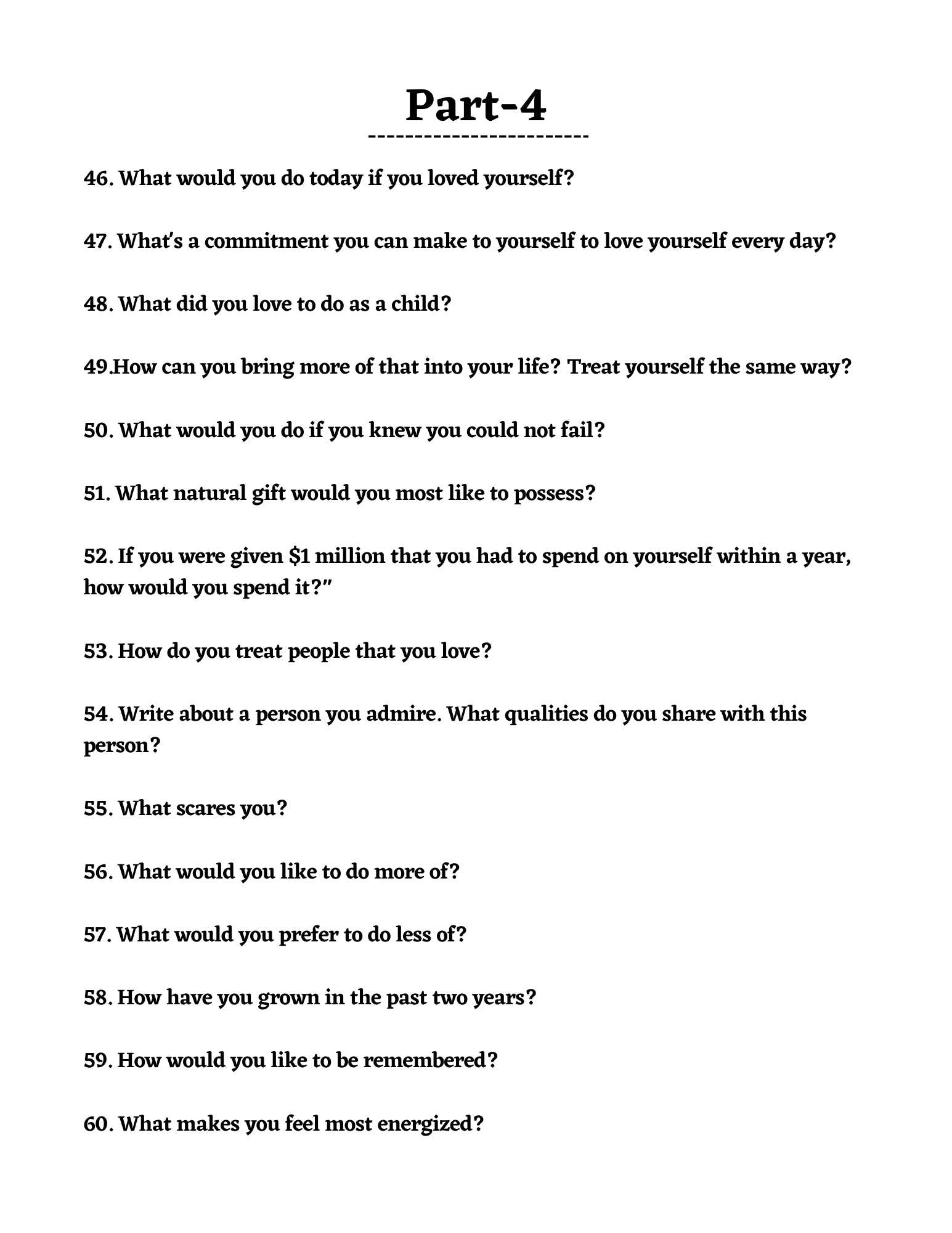 Part-4

------------------------

46. What would you do today if you loved yourself?

47. What's a commitment you can make to yourself to love yourself every day?

48. What did you love to do as a child?

49.How can you bring more of that into your life? Treat yourself the same way?

50. What would you do if you knew you could not fail?

51. What natural gift would you most like to possess?

52. If you were given \$1 million that you had to spend on yourself within a year, how would you spend it?"

53. How do you treat people that you love?

54. Write about a person you admire. What qualities do you share with this person?

55. What scares you?

56. What would you like to do more of?

57. What would you prefer to do less of?

58. How have you grown in the past two years?

59. How would you like to be remembered?

60. What makes you feel most energized?